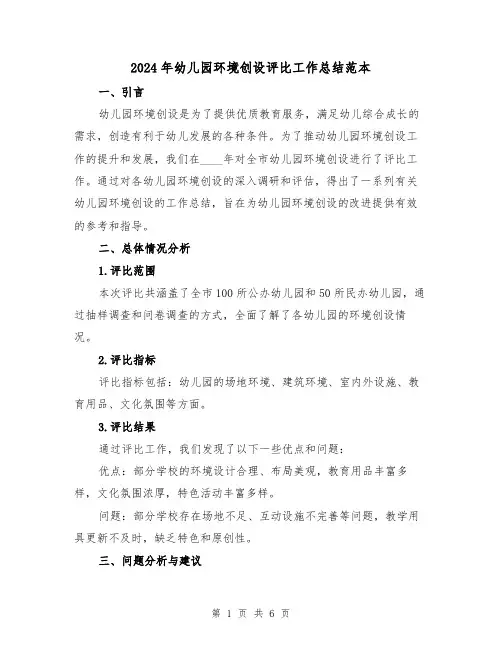 2024年幼儿园环境创设评比工作总结范本

一、引言

幼儿园环境创设是为了提供优质教育服务，满足幼儿综合成长的需求，创造有利于幼儿发展的各种条件。为了推动幼儿园环境创设工作的提升和发展，我们在____年对全市幼儿园环境创设进行了评比工作。通过对各幼儿园环境创设的深入调研和评估，得出了一系列有关幼儿园环境创设的工作总结，旨在为幼儿园环境创设的改进提供有效的参考和指导。

二、总体情况分析

1.评比范围

本次评比共涵盖了全市100所公办幼儿园和50所民办幼儿园，通过抽样调查和问卷调查的方式，全面了解了各幼儿园的环境创设情况。

2.评比指标

评比指标包括：幼儿园的场地环境、建筑环境、室内外设施、教育用品、文化氛围等方面。

3.评比结果

通过评比工作，我们发现了以下一些优点和问题：

优点：部分学校的环境设计合理、布局美观，教育用品丰富多样，文化氛围浓厚，特色活动丰富多样。

问题：部分学校存在场地不足、互动设施不完善等问题，教学用具更新不及时，缺乏特色和原创性。

三、问题分析与建议

第 1 页 共 6 页